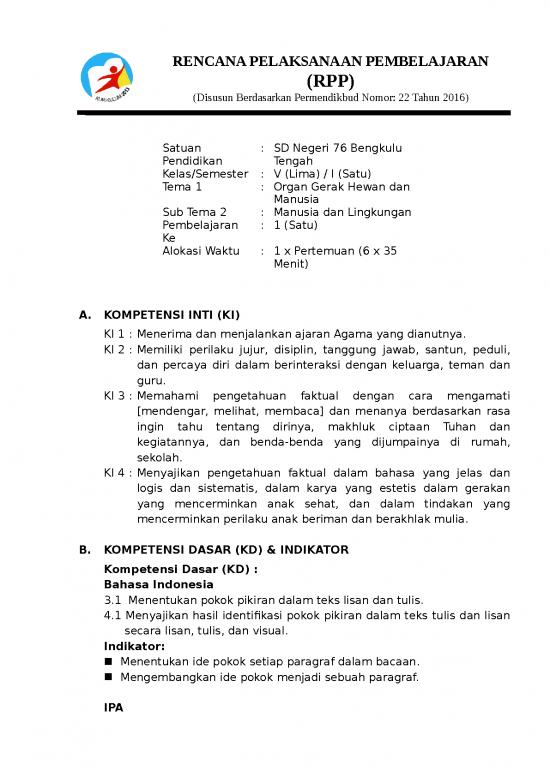 KURIKULUM 2013

RENCANA PELAKSANAAN PEMBELAJARAN
(RPP)
(Disusun Berdasarkan Permendikbud Nomor: 22 Tahun 2016)

| | | |
|---|---|---|
| Satuan Pendidikan | : | SD Negeri 76 Bengkulu Tengah |
| Kelas/Semester | : | V (Lima) / I (Satu) |
| Tema 1 | : | Organ Gerak Hewan dan Manusia |
| Sub Tema 2 | : | Manusia dan Lingkungan |
| Pembelajaran Ke | : | 1 (Satu) |
| Alokasi Waktu | : | 1 x Pertemuan (6 x 35 Menit) |

A. KOMPETENSI INTI (KI)

KI 1 : Menerima dan menjalankan ajaran Agama yang dianutnya.
KI 2 : Memiliki perilaku jujur, disiplin, tanggung jawab, santun, peduli, dan percaya diri dalam berinteraksi dengan keluarga, teman dan guru.
KI 3 : Memahami pengetahuan faktual dengan cara mengamati [mendengar, melihat, membaca] dan menanya berdasarkan rasa ingin tahu tentang dirinya, makhluk ciptaan Tuhan dan kegiatannya, dan benda-benda yang dijumpainya di rumah, sekolah.
KI 4 : Menyajikan pengetahuan faktual dalam bahasa yang jelas dan logis dan sistematis, dalam karya yang estetis dalam gerakan yang mencerminkan anak sehat, dan dalam tindakan yang mencerminkan perilaku anak beriman dan berakhlak mulia.

B. KOMPETENSI DASAR (KD) & INDIKATOR

Kompetensi Dasar (KD) :
Bahasa Indonesia
3.1 Menentukan pokok pikiran dalam teks lisan dan tulis.
4.1 Menyajikan hasil identifikasi pokok pikiran dalam teks tulis dan lisan secara lisan, tulis, dan visual.
Indikator:
■ Menentukan ide pokok setiap paragraf dalam bacaan.
■ Mengembangkan ide pokok menjadi sebuah paragraf.

IPA